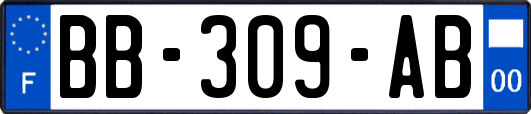 F
BB-309-AB
00